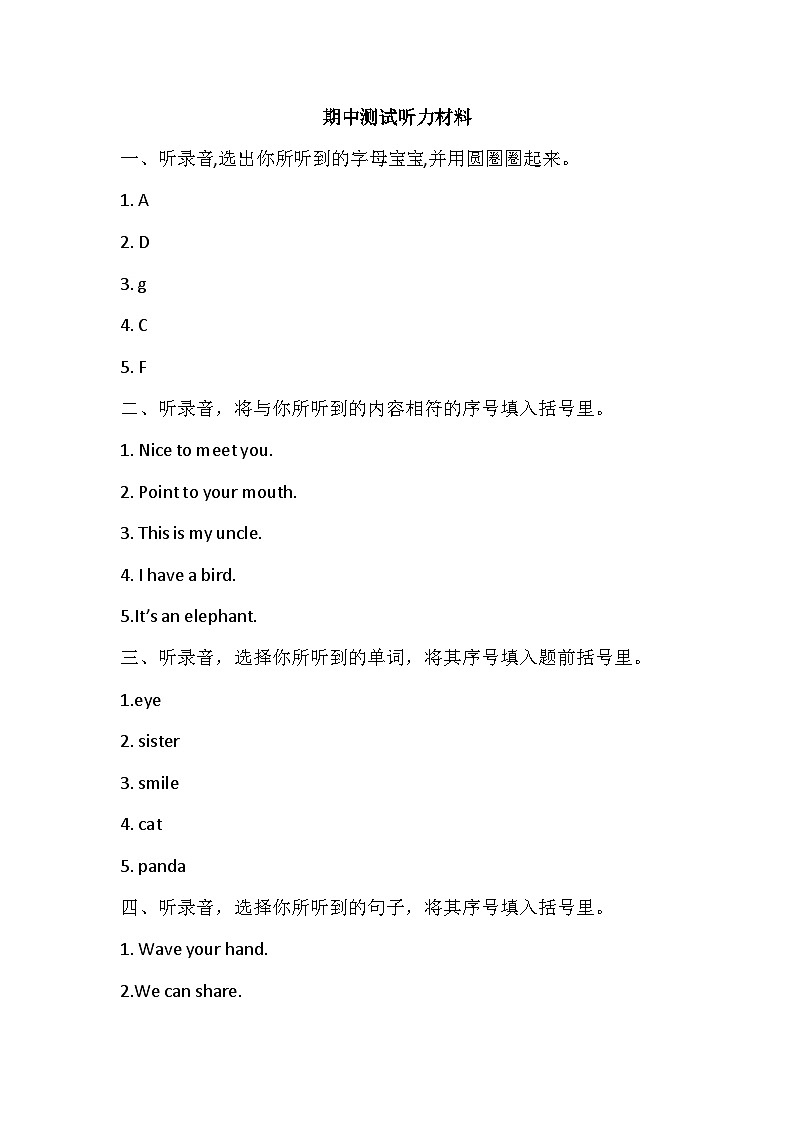 期中测试听力材料

一、听录音,选出你所听到的字母宝宝,并用圆圈圈起来。

1. A

2. D

3. g

4. C

5. F

二、听录音，将与你所听到的内容相符的序号填入括号里。

1. Nice to meet you.

2. Point to your mouth.

3. This is my uncle.

4. I have a bird.

5.It's an elephant.

三、听录音，选择你所听到的单词，将其序号填入题前括号里。

1.eye

2. sister

3. smile

4. cat

5. panda

四、听录音，选择你所听到的句子，将其序号填入括号里。

1. Wave your hand.

2.We can share.